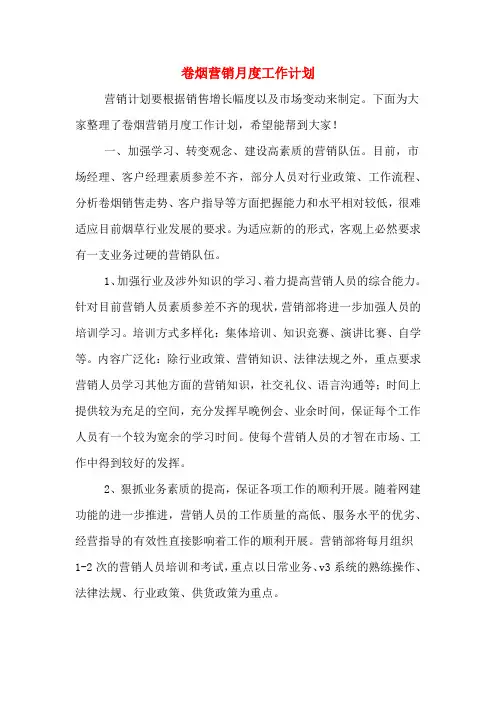 卷烟营销月度工作计划

营销计划要根据销售增长幅度以及市场变动来制定。下面为大家整理了卷烟营销月度工作计划，希望能帮到大家！

一、加强学习、转变观念、建设高素质的营销队伍。目前，市场经理、客户经理素质参差不齐，部分人员对行业政策、工作流程、分析卷烟销售走势、客户指导等方面把握能力和水平相对较低，很难适应目前烟草行业发展的要求。为适应新的的形式，客观上必然要求有一支业务过硬的营销队伍。

1、加强行业及涉外知识的学习、着力提高营销人员的综合能力。针对目前营销人员素质参差不齐的现状，营销部将进一步加强人员的培训学习。培训方式多样化：集体培训、知识竞赛、演讲比赛、自学等。内容广泛化：除行业政策、营销知识、法律法规之外，重点要求营销人员学习其他方面的营销知识，社交礼仪、语言沟通等；时间上提供较为充足的空间，充分发挥早晚例会、业余时间，保证每个工作人员有一个较为宽余的学习时间。使每个营销人员的才智在市场、工作中得到较好的发挥。

2、狠抓业务素质的提高，保证各项工作的顺利开展。随着网建功能的进一步推进，营销人员的工作质量的高低、服务水平的优劣、经营指导的有效性直接影响着工作的顺利开展。营销部将每月组织1-2次的营销人员培训和考试，重点以日常业务、v3系统的熟练操作、法律法规、行业政策、供货政策为重点。